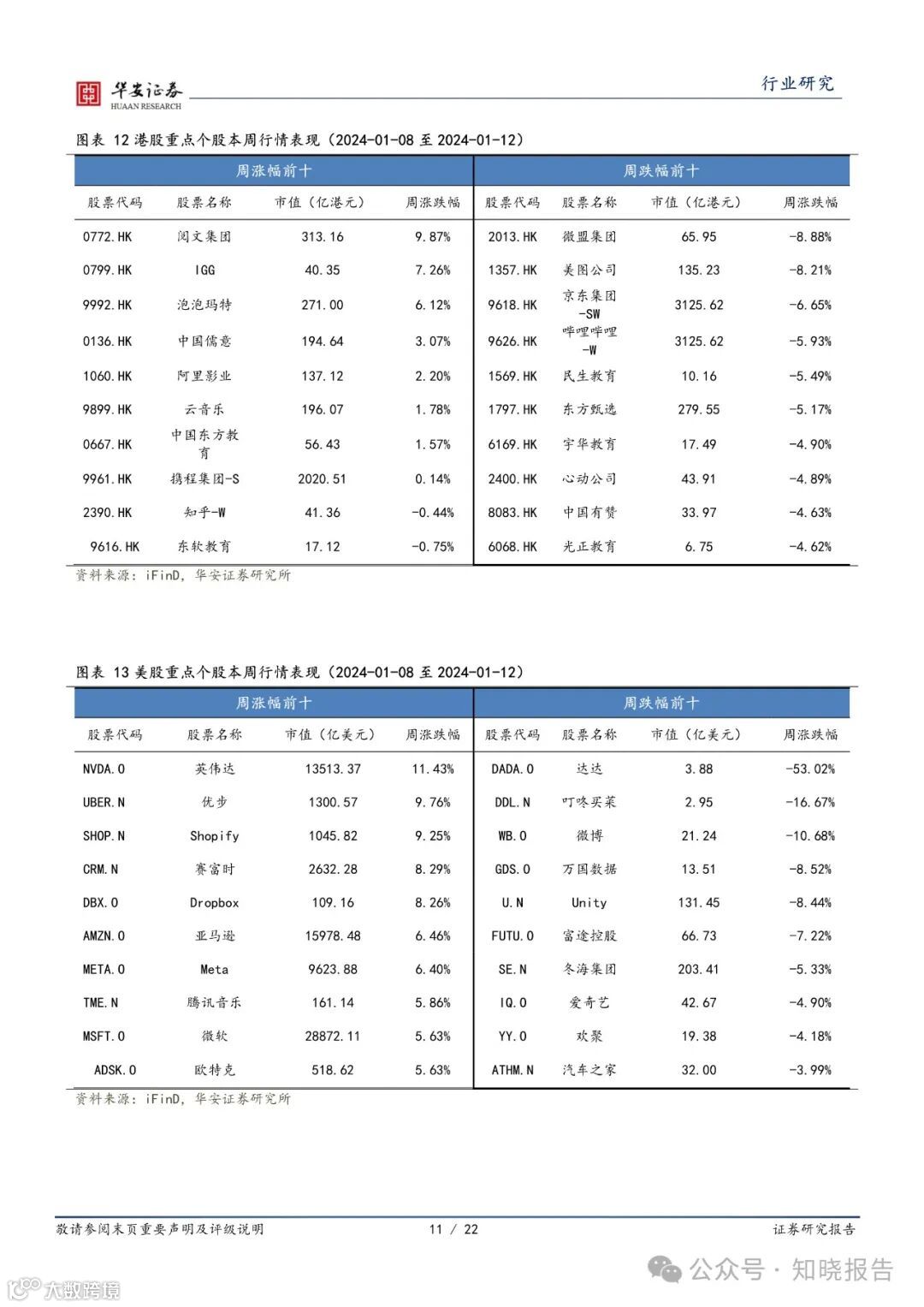 华安证券
HUAAN RESEARCH

行业研究

图表 12 港股重点个股本周行情表现（2024-01-08 至 2024-01-12）

| 周涨幅前十 | | | | 周跌幅前十 | | | |
|---|---|---|---|---|---|---|---|
| 股票代码 | 股票名称 | 市值（亿港元） | 周涨跌幅 | 股票代码 | 股票名称 | 市值（亿港元） | 周涨跌幅 |
| 0772.HK | 阅文集团 | 313.16 | 9.87% | 2013.HK | 微盟集团 | 65.95 | -8.88% |
| 0799.HK | IGG | 40.35 | 7.26% | 1357.HK | 美图公司 | 135.23 | -8.21% |
| 9992.HK | 泡泡玛特 | 271.00 | 6.12% | 9618.HK | 京东集团-SW | 3125.62 | -6.65% |
| 0136.HK | 中国儒意 | 194.64 | 3.07% | 9626.HK | 哔哩哔哩-W | 3125.62 | -5.93% |
| 1060.HK | 阿里影业 | 137.12 | 2.20% | 1569.HK | 民生教育 | 10.16 | -5.49% |
| 9899.HK | 云音乐 | 196.07 | 1.78% | 1797.HK | 东方甄选 | 279.55 | -5.17% |
| 0667.HK | 中国东方教育 | 56.43 | 1.57% | 6169.HK | 宇华教育 | 17.49 | -4.90% |
| 9961.HK | 携程集团-S | 2020.51 | 0.14% | 2400.HK | 心动公司 | 43.91 | -4.89% |
| 2390.HK | 知乎-W | 41.36 | -0.44% | 8083.HK | 中国有赞 | 33.97 | -4.63% |
| 9616.HK | 东软教育 | 17.12 | -0.75% | 6068.HK | 光正教育 | 6.75 | -4.62% |

资料来源：iFinD，华安证券研究所

图表 13 美股重点个股本周行情表现（2024-01-08 至 2024-01-12）

| 周涨幅前十 | | | | 周跌幅前十 | | | |
|---|---|---|---|---|---|---|---|
| 股票代码 | 股票名称 | 市值（亿美元） | 周涨跌幅 | 股票代码 | 股票名称 | 市值（亿美元） | 周涨跌幅 |
| NVDA.O | 英伟达 | 13513.37 | 11.43% | DADA.O | 达达 | 3.88 | -53.02% |
| UBER.N | 优步 | 1300.57 | 9.76% | DDL.N | 叮咚买菜 | 2.95 | -16.67% |
| SHOP.N | Shopify | 1045.82 | 9.25% | WB.O | 微博 | 21.24 | -10.68% |
| CRM.N | 赛富时 | 2632.28 | 8.29% | GDS.O | 万国数据 | 13.51 | -8.52% |
| DBX.O | Dropbox | 109.16 | 8.26% | U.N | Unity | 131.45 | -8.44% |
| AMZN.O | 亚马逊 | 15978.48 | 6.46% | FUTU.O | 富途控股 | 66.73 | -7.22% |
| META.O | Meta | 9623.88 | 6.40% | SE.N | 冬海集团 | 203.41 | -5.33% |
| TME.N | 腾讯音乐 | 161.14 | 5.86% | IQ.O | 爱奇艺 | 42.67 | -4.90% |
| MSFT.O | 微软 | 28872.11 | 5.63% | YY.O | 欢聚 | 19.38 | -4.18% |
| ADSK.O | 欧特克 | 518.62 | 5.63% | ATHM.N | 汽车之家 | 32.00 | -3.99% |

资料来源：iFinD，华安证券研究所

敬请参阅末页重要声明及评级说明　　11 / 22　　证券研究报告

公众号 · 知晓报告

大数跨境